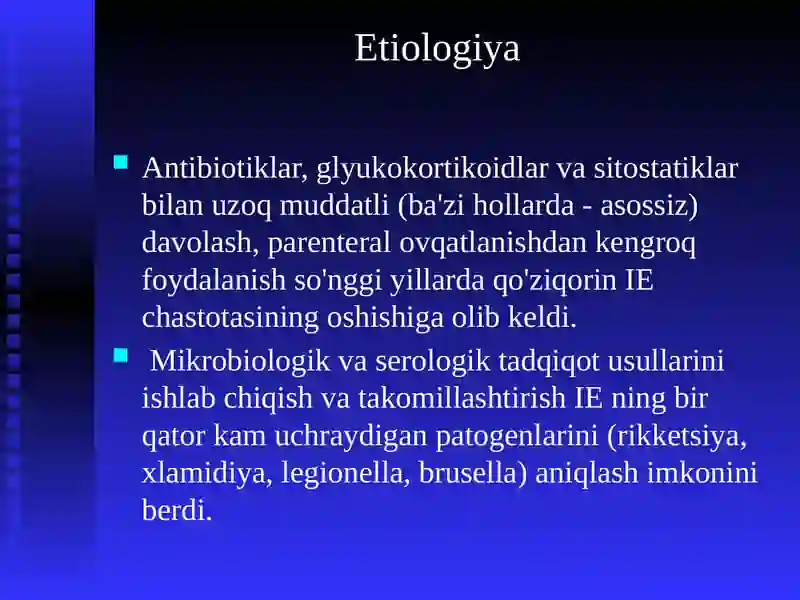 Etiologiya

Antibiotiklar, glyukokortikoidlar va sitostatiklar bilan uzoq muddatli (ba'zi hollarda - asossiz) davolash, parenteral ovqatlanishdan kengroq foydalanish so'nggi yillarda qo'ziqorin IE chastotasining oshishiga olib keldi.

Mikrobiologik va serologik tadqiqot usullarini ishlab chiqish va takomillashtirish IE ning bir qator kam uchraydigan patogenlarini (rikketsiya, xlamidiya, legionella, brusella) aniqlash imkonini berdi.